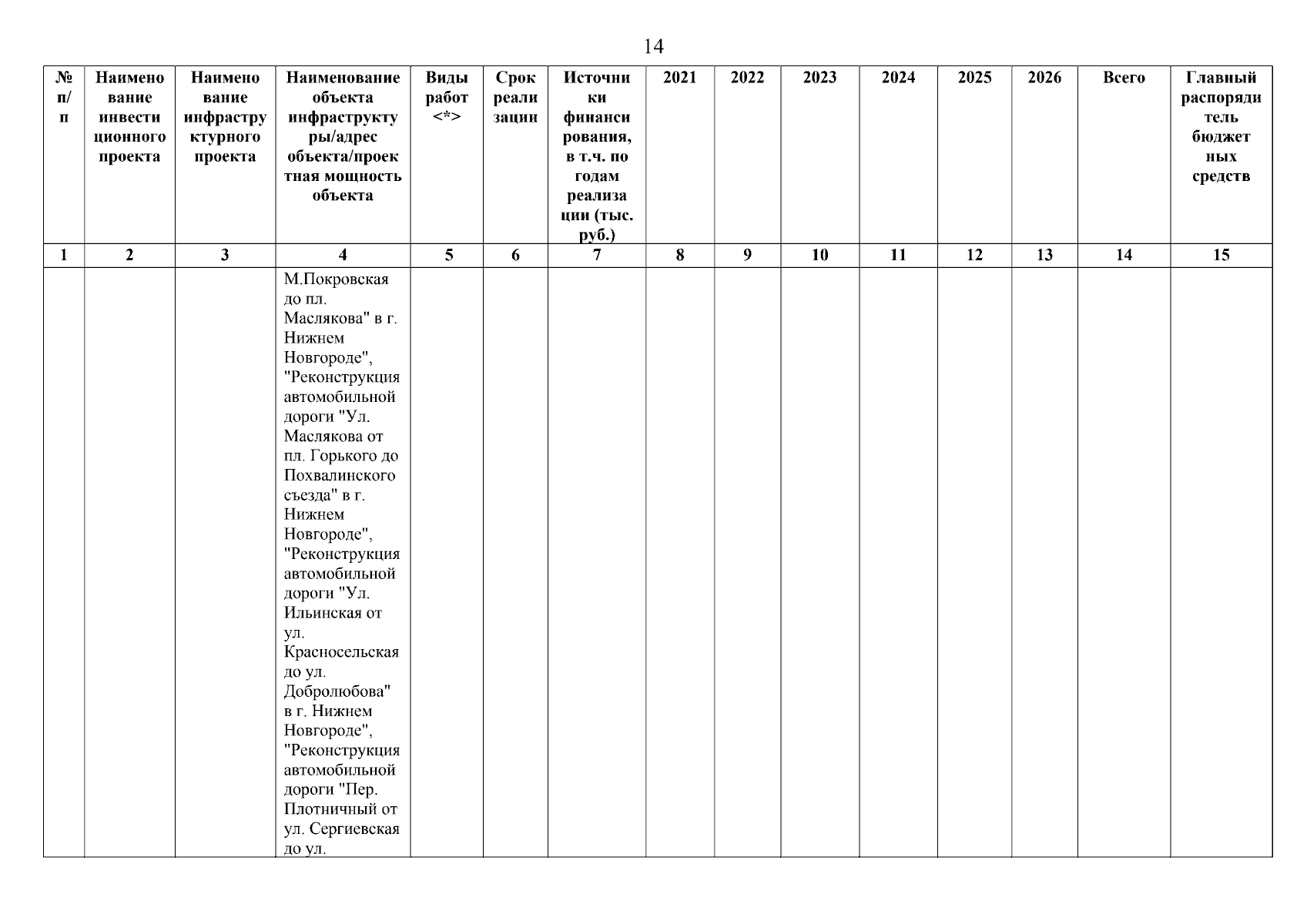 14

| № п/п | Наименование инвестиционного проекта | Наименование инфраструктурного проекта | Наименование объекта инфраструктуры/адрес объекта/проектная мощность объекта | Виды работ <*> | Срок реализации | Источники финансирования, в т.ч. по годам реализации (тыс. руб.) | 2021 | 2022 | 2023 | 2024 | 2025 | 2026 | Всего | Главный распорядитель бюджетных средств |
|---|---|---|---|---|---|---|---|---|---|---|---|---|---|---|
| 1 | 2 | 3 | 4 | 5 | 6 | 7 | 8 | 9 | 10 | 11 | 12 | 13 | 14 | 15 |
| | | | М.Покровская до пл. Маслякова" в г. Нижнем Новгороде", "Реконструкция автомобильной дороги "Ул. Маслякова от пл. Горького до Похвалинского съезда" в г. Нижнем Новгороде", "Реконструкция автомобильной дороги "Ул. Ильинская от ул. Красносельская до ул. Добролюбова" в г. Нижнем Новгороде", "Реконструкция автомобильной дороги "Пер. Плотничный от ул. Сергиевская до ул. | | | | | | | | | | | |